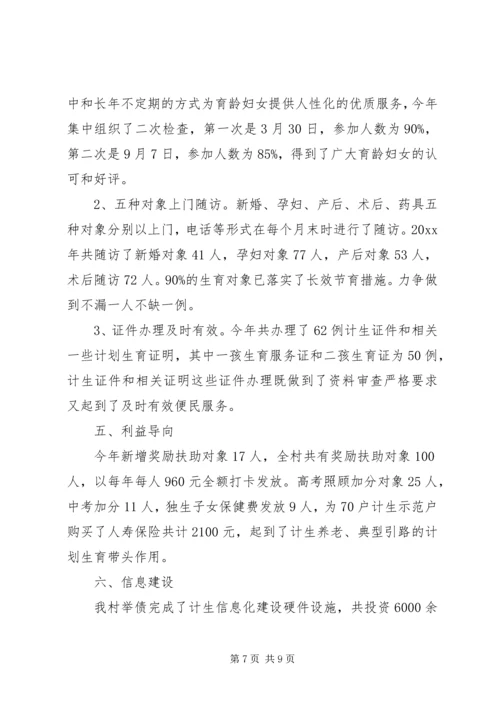 中和长年不定期的方式为育龄妇女提供人性化的优质服务，今年集中组织了二次检查，第一次是3月30日，参加人数为90%，第二次是9月7日，参加人数为85%，得到了广大育龄妇女的认可和好评。

2、五种对象上门随访。新婚、孕妇、产后、术后、药具五种对象分别以上门，电话等形式在每个月末时进行了随访。20xx年共随访了新婚对象41人，孕妇对象77人，产后对象53人，术后随访72人。90%的生育对象已落实了长效节育措施。力争做到不漏一人不缺一例。

3、证件办理及时有效。今年共办理了62例计生证件和相关一些计划生育证明，其中一孩生育服务证和二孩生育证为50例，计生证件和相关证明这些证件办理既做到了资料审查严格要求又起到了及时有效便民服务。

五、利益导向

今年新增奖励扶助对象17人，全村共有奖励扶助对象100人，以每年每人960元全额打卡发放。高考照顾加分对象25人，中考加分11人，独生子女保健费发放9人，为70户计生示范户购买了人寿保险共计2100元，起到了计生养老、典型引路的计划生育带头作用。

六、信息建设

我村举债完成了计生信息化建设硬件设施，共投资6000余

第7页 共9页